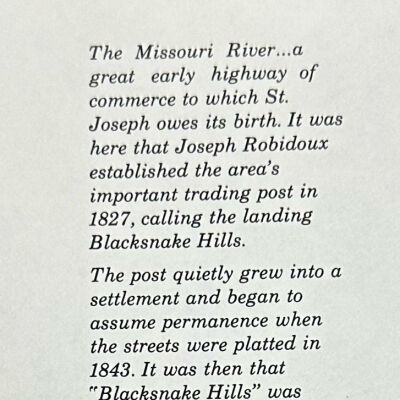 The Missouri River...a great early highway of commerce to which St. Joseph owes its birth. It was here that Joseph Robidoux established the area's important trading post in 1827, calling the landing Blacksnake Hills.

The post quietly grew into a settlement and began to assume permanence when the streets were platted in 1843. It was then that "Blacksnake Hills" was